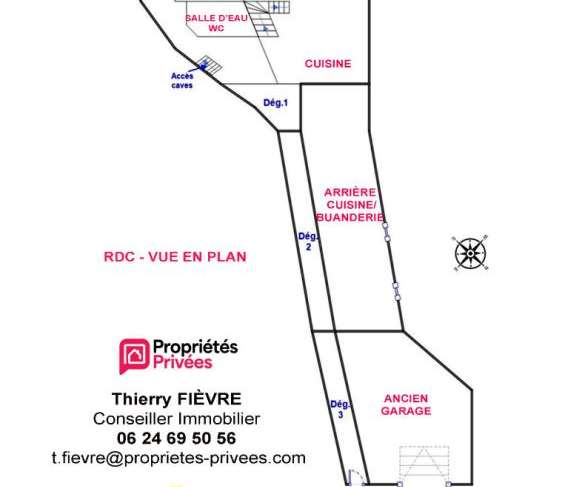 SALLE D'EAU
WC

CUISINE

Accès
caves

Dég.1

ARRIÈRE
CUISINE/
BUANDERIE

Dég.
2

RDC - VUE EN PLAN

Propriétés
Privées

Thierry FIÈVRE
Conseiller Immobilier
06 24 69 50 56
t.fievre@proprietes-privees.com

Dég.
3

ANCIEN
GARAGE